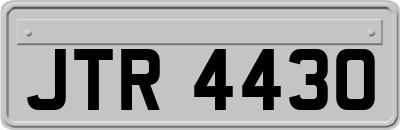 JTR 4430